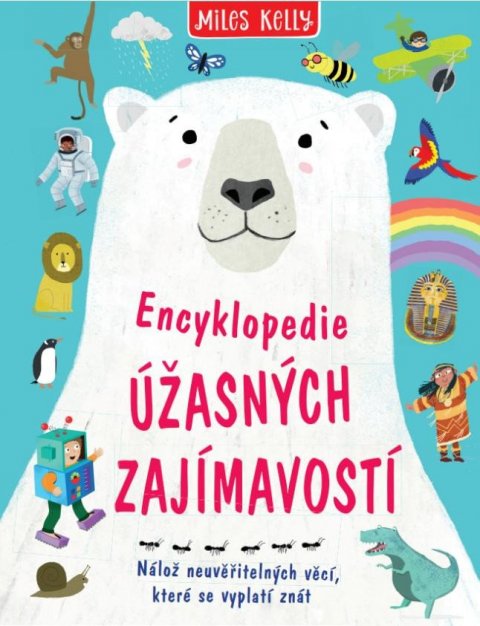 Miles Kelly

Encyklopedie
ÚŽASNÝCH
ZAJÍMAVOSTÍ

Nálož neuvěřitelných věcí, které se vyplatí znát